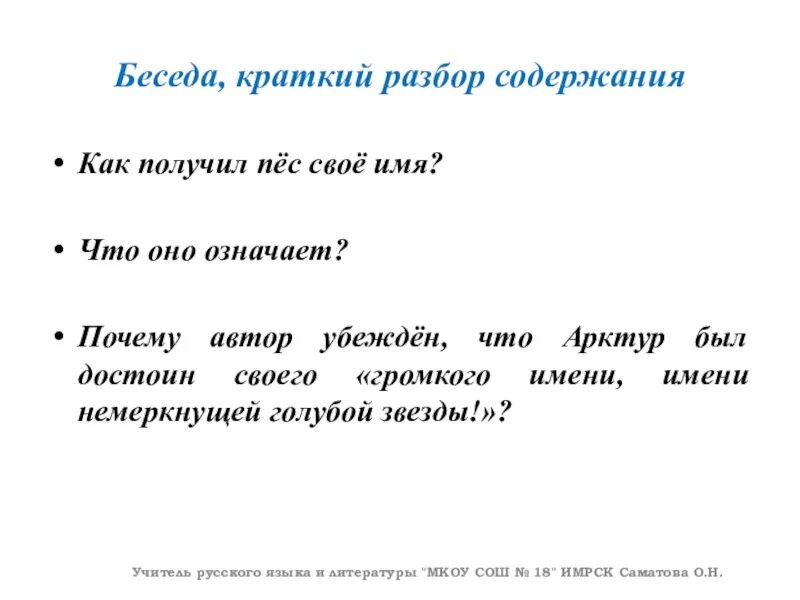 Беседа, краткий разбор содержания

• Как получил пёс своё имя?

• Что оно означает?

• Почему автор убеждён, что Арктур был достоин своего «громкого имени, имени немеркнущей голубой звезды!»?

Учитель русского языка и литературы "МКОУ СОШ № 18" ИМРСК Саматова О.Н.